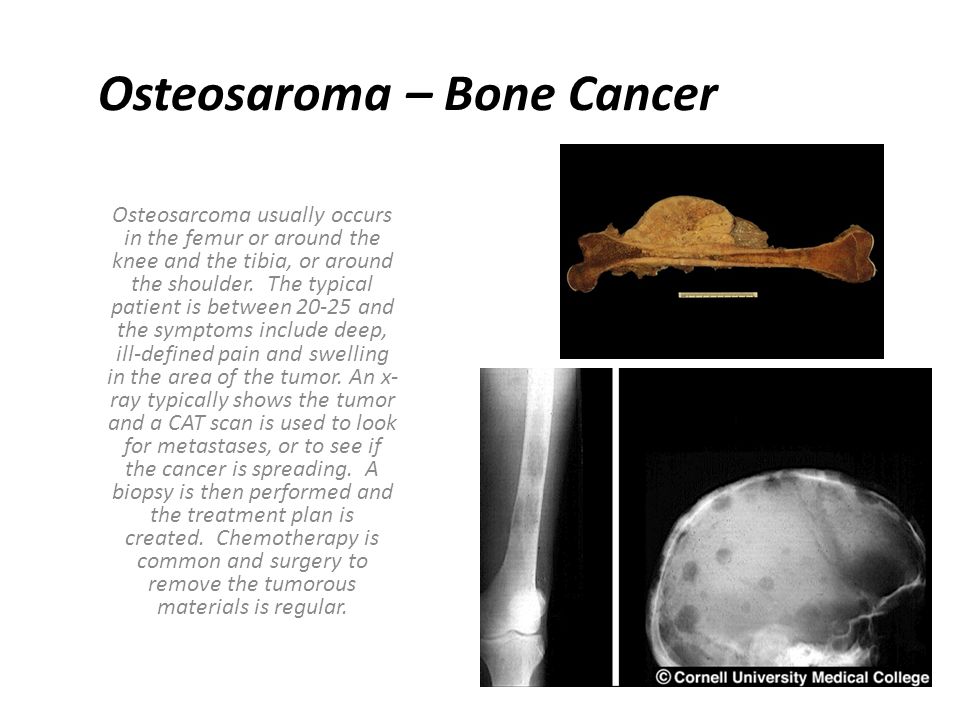 Osteosaroma – Bone Cancer

Osteosarcoma usually occurs in the femur or around the knee and the tibia, or around the shoulder. The typical patient is between 20-25 and the symptoms include deep, ill-defined pain and swelling in the area of the tumor. An x-ray typically shows the tumor and a CAT scan is used to look for metastases, or to see if the cancer is spreading. A biopsy is then performed and the treatment plan is created. Chemotherapy is common and surgery to remove the tumorous materials is regular.

© Cornell University Medical College